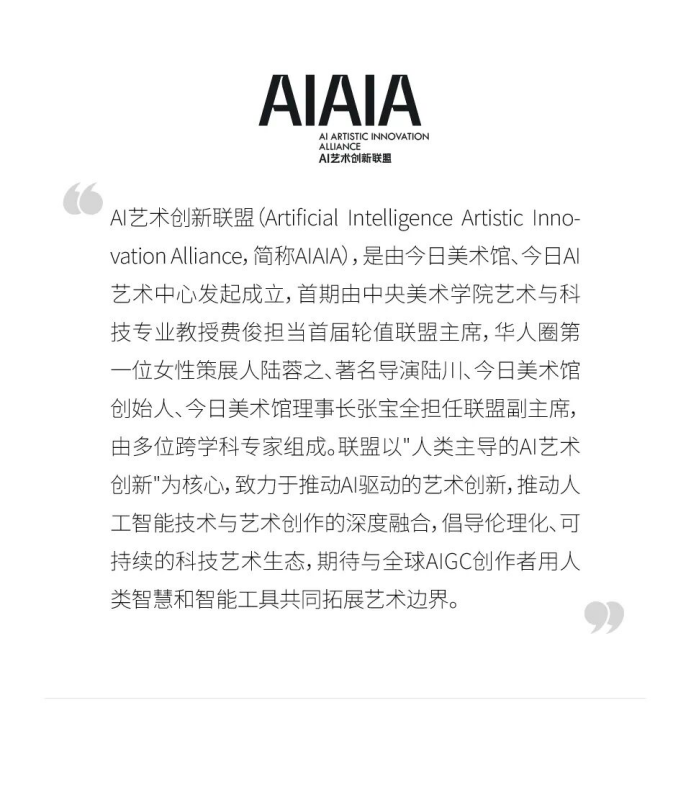 AIAIA

AI ARTISTIC INNOVATION ALLIANCE
AI艺术创新联盟

“

AI艺术创新联盟（Artificial Intelligence Artistic Innovation Alliance，简称AIAIA），是由今日美术馆、今日AI艺术中心发起成立，首期由中央美术学院艺术与科技专业教授费俊担当首届轮值联盟主席，华人圈第一位女性策展人陆蓉之、著名导演陆川、今日美术馆创始人、今日美术馆理事长张宝全担任联盟副主席，由多位跨学科专家组成。联盟以"人类主导的AI艺术创新"为核心，致力于推动AI驱动的艺术创新，推动人工智能技术与艺术创作的深度融合，倡导伦理化、可持续的科技艺术生态，期待与全球AIGC创作者用人类智慧和智能工具共同拓展艺术边界。

”